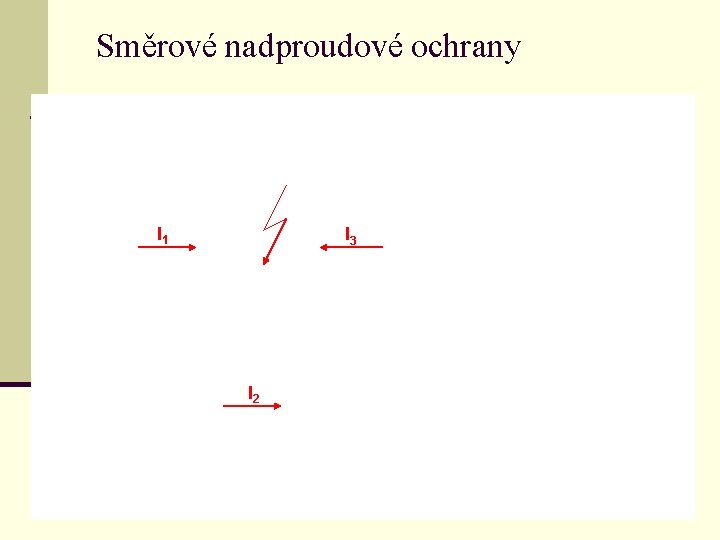 Směrové nadproudové ochrany

$I_1$

$I_3$

$I_2$